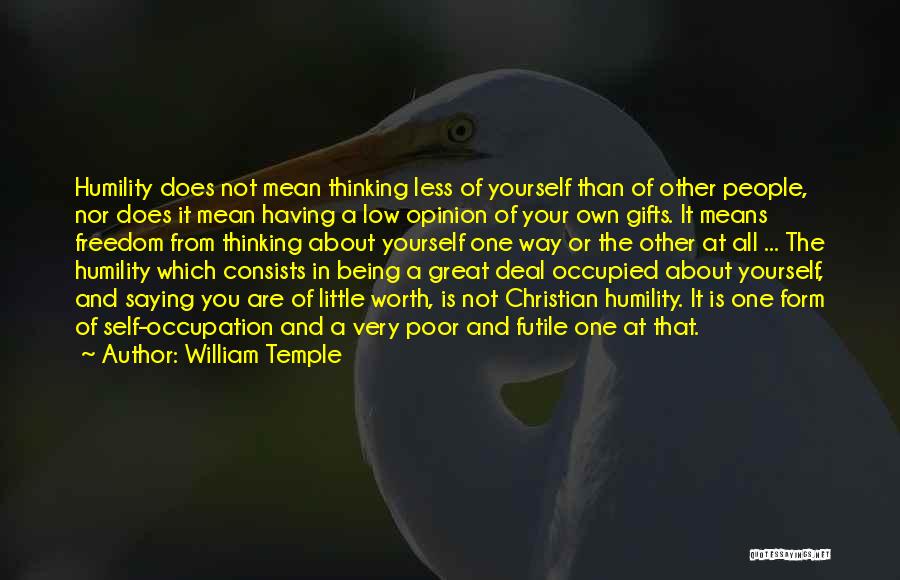 Humility does not mean thinking less of yourself than of other people, nor does it mean having a low opinion of your own gifts. It means freedom from thinking about yourself one way or the other at all ... The humility which consists in being a great deal occupied about yourself, and saying you are of little worth, is not Christian humility. It is one form of self-occupation and a very poor and futile one at that.

~ Author: William Temple

QUOTESSAYINGS.NET